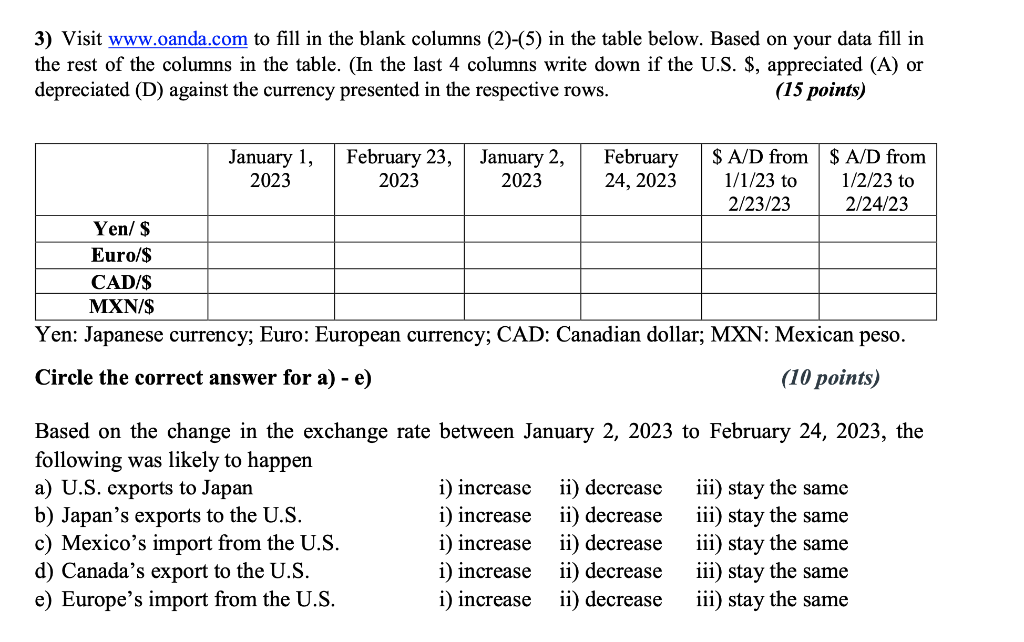 3) Visit www.oanda.com to fill in the blank columns (2)-(5) in the table below. Based on your data fill in the rest of the columns in the table. (In the last 4 columns write down if the U.S. $, appreciated (A) or depreciated (D) against the currency presented in the respective rows. (15 points)

|  | January 1, 2023 | February 23, 2023 | January 2, 2023 | February 24, 2023 | $ A/D from 1/1/23 to 2/23/23 | $ A/D from 1/2/23 to 2/24/23 |
|---|---|---|---|---|---|---|
| Yen/ $ |  |  |  |  |  |  |
| Euro/$ |  |  |  |  |  |  |
| CAD/$ |  |  |  |  |  |  |
| MXN/$ |  |  |  |  |  |  |

Yen: Japanese currency; Euro: European currency; CAD: Canadian dollar; MXN: Mexican peso.

Circle the correct answer for a) - e) (10 points)

Based on the change in the exchange rate between January 2, 2023 to February 24, 2023, the following was likely to happen

a) U.S. exports to Japan i) increase ii) decrease iii) stay the same
b) Japan's exports to the U.S. i) increase ii) decrease iii) stay the same
c) Mexico's import from the U.S. i) increase ii) decrease iii) stay the same
d) Canada's export to the U.S. i) increase ii) decrease iii) stay the same
e) Europe's import from the U.S. i) increase ii) decrease iii) stay the same